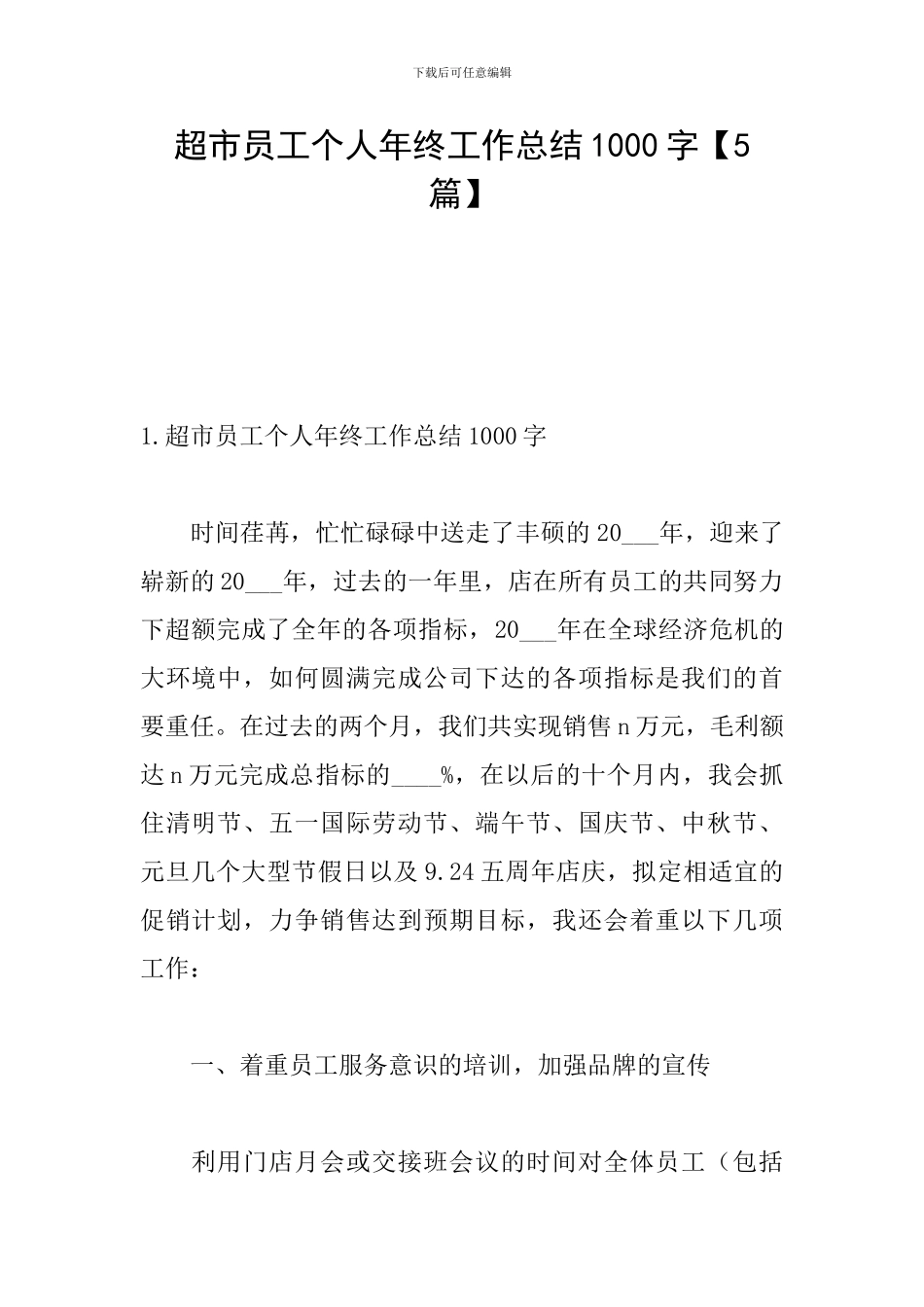 下载后可任意编辑

超市员工个人年终工作总结1000字【5篇】

1.超市员工个人年终工作总结1000字

时间荏苒，忙忙碌碌中送走了丰硕的20___年，迎来了崭新的20___年，过去的一年里，店在所有员工的共同努力下超额完成了全年的各项指标，20___年在全球经济危机的大环境中，如何圆满完成公司下达的各项指标是我们的首要重任。在过去的两个月，我们共实现销售n万元，毛利额达n万元完成总指标的____%，在以后的十个月内，我会抓住清明节、五一国际劳动节、端午节、国庆节、中秋节、元旦几个大型节假日以及9.24五周年店庆，拟定相适宜的促销计划，力争销售达到预期目标，我还会着重以下几项工作：

一、着重员工服务意识的培训，加强品牌的宣传

利用门店月会或交接班会议的时间对全体员工（包括